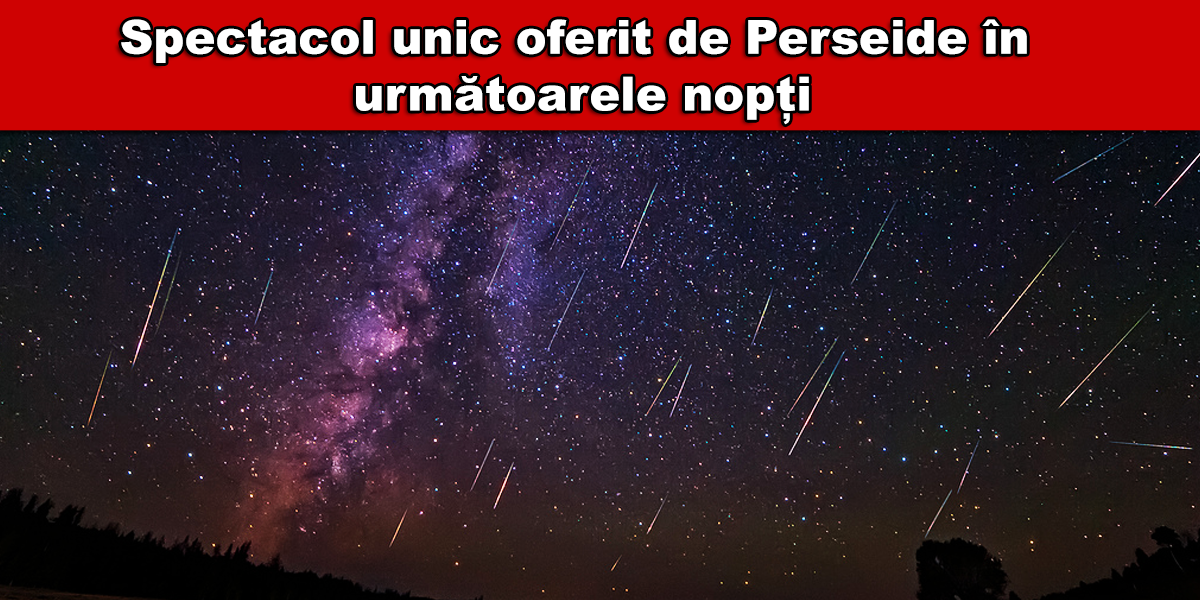 Spectacol unic oferit de Perseide în următoarele nopți